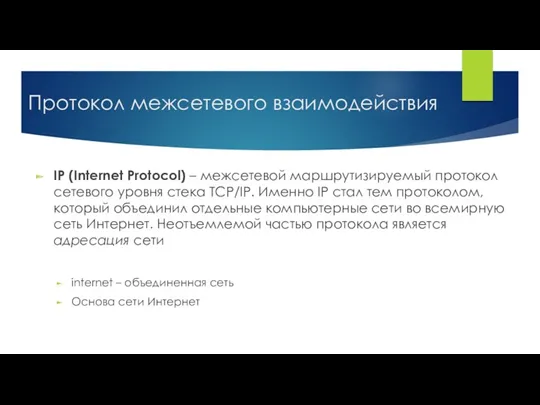 Протокол межсетевого взаимодействия

IP (Internet Protocol) – межсетевой маршрутизируемый протокол сетевого уровня стека TCP/IP. Именно IP стал тем протоколом, который объединил отдельные компьютерные сети во всемирную сеть Интернет. Неотъемлемой частью протокола является адресация сети

internet – объединенная сеть

Основа сети Интернет